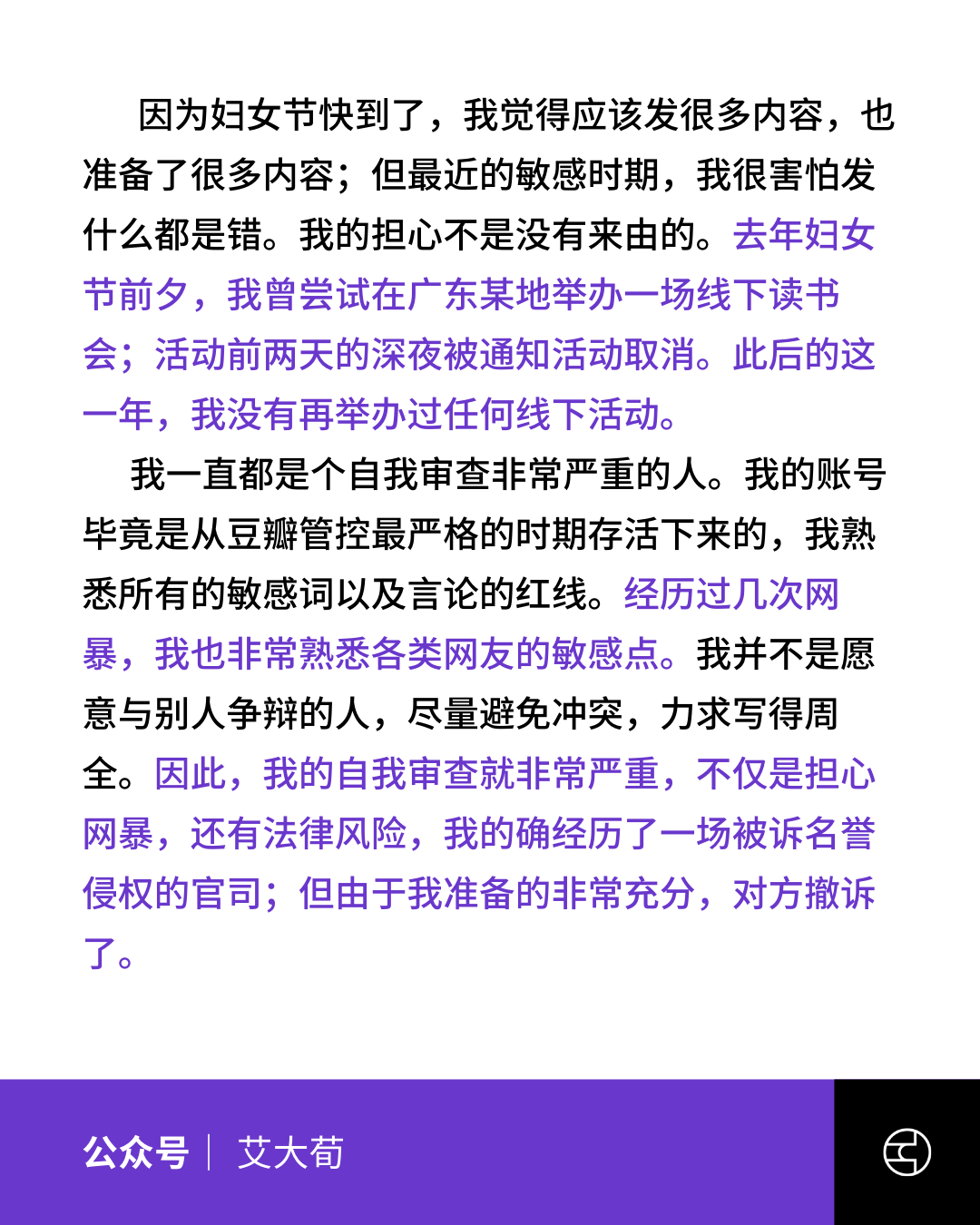 因为妇女节快到了，我觉得应该发很多内容，也准备了很多内容；但最近的敏感时期，我很害怕发什么都是错。我的担心不是没有来由的。去年妇女节前夕，我曾尝试在广东某地举办一场线下读书会；活动前两天的深夜被通知活动取消。此后的这一年，我没有再举办过任何线下活动。

我一直都是个自我审查非常严重的人。我的账号毕竟是从豆瓣管控最严格的时期存活下来的，我熟悉所有的敏感词以及言论的红线。经历过几次网暴，我也非常熟悉各类网友的敏感点。我并不是愿意与别人争辩的人，尽量避免冲突，力求写得周全。因此，我的自我审查就非常严重，不仅是担心网暴，还有法律风险，我的确经历了一场被诉名誉侵权的官司；但由于我准备的非常充分，对方撤诉了。

公众号 | 艾大荀